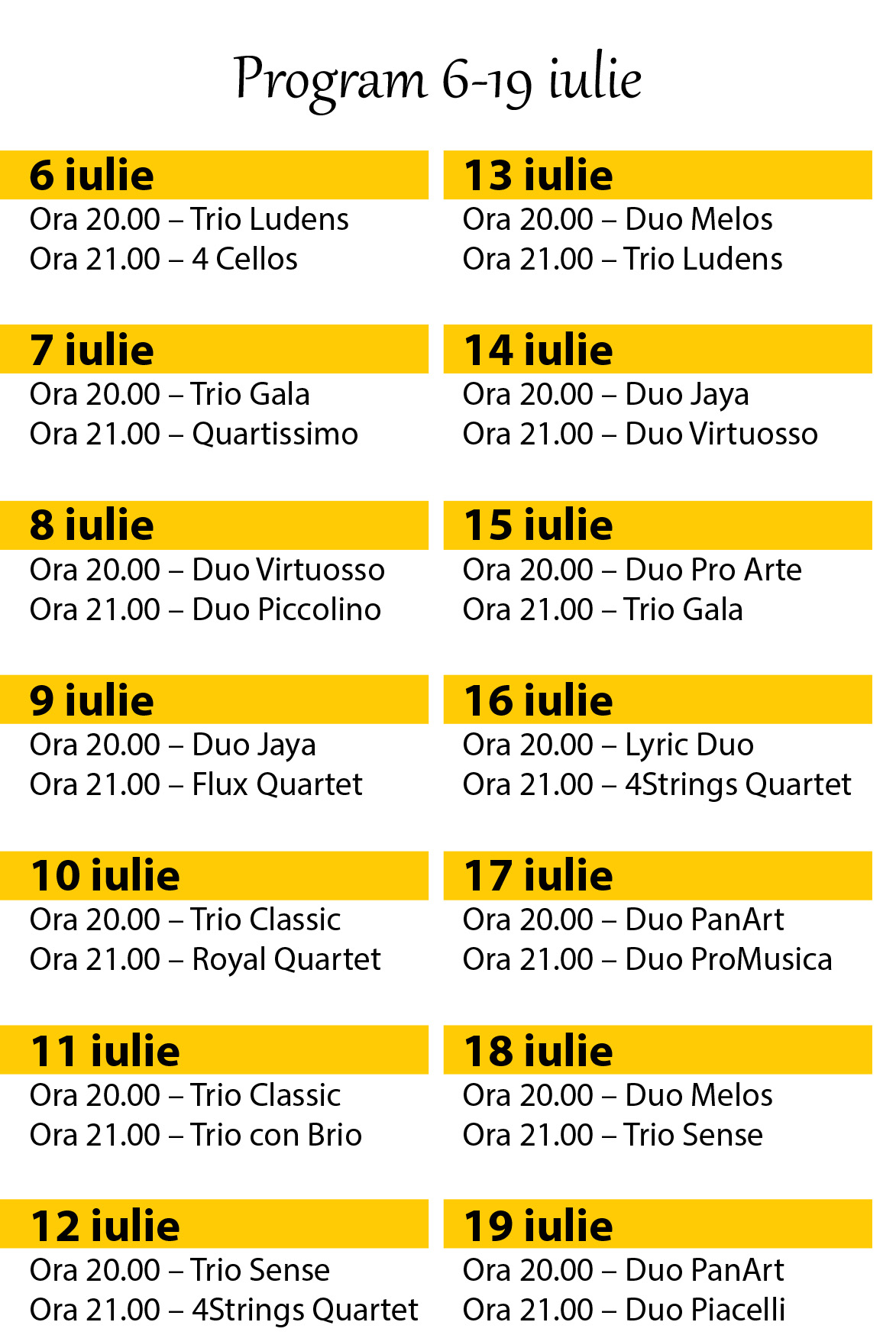 Program 6-19 iulie

6 iulie
Ora 20.00 – Trio Ludens
Ora 21.00 – 4 Cellos

7 iulie
Ora 20.00 – Trio Gala
Ora 21.00 – Quartissimo

8 iulie
Ora 20.00 – Duo Virtuosso
Ora 21.00 – Duo Piccolino

9 iulie
Ora 20.00 – Duo Jaya
Ora 21.00 – Flux Quartet

10 iulie
Ora 20.00 – Trio Classic
Ora 21.00 – Royal Quartet

11 iulie
Ora 20.00 – Trio Classic
Ora 21.00 – Trio con Brio

12 iulie
Ora 20.00 – Trio Sense
Ora 21.00 – 4Strings Quartet

13 iulie
Ora 20.00 – Duo Melos
Ora 21.00 – Trio Ludens

14 iulie
Ora 20.00 – Duo Jaya
Ora 21.00 – Duo Virtuosso

15 iulie
Ora 20.00 – Duo Pro Arte
Ora 21.00 – Trio Gala

16 iulie
Ora 20.00 – Lyric Duo
Ora 21.00 – 4Strings Quartet

17 iulie
Ora 20.00 – Duo PanArt
Ora 21.00 – Duo ProMusica

18 iulie
Ora 20.00 – Duo Melos
Ora 21.00 – Trio Sense

19 iulie
Ora 20.00 – Duo PanArt
Ora 21.00 – Duo Piacelli